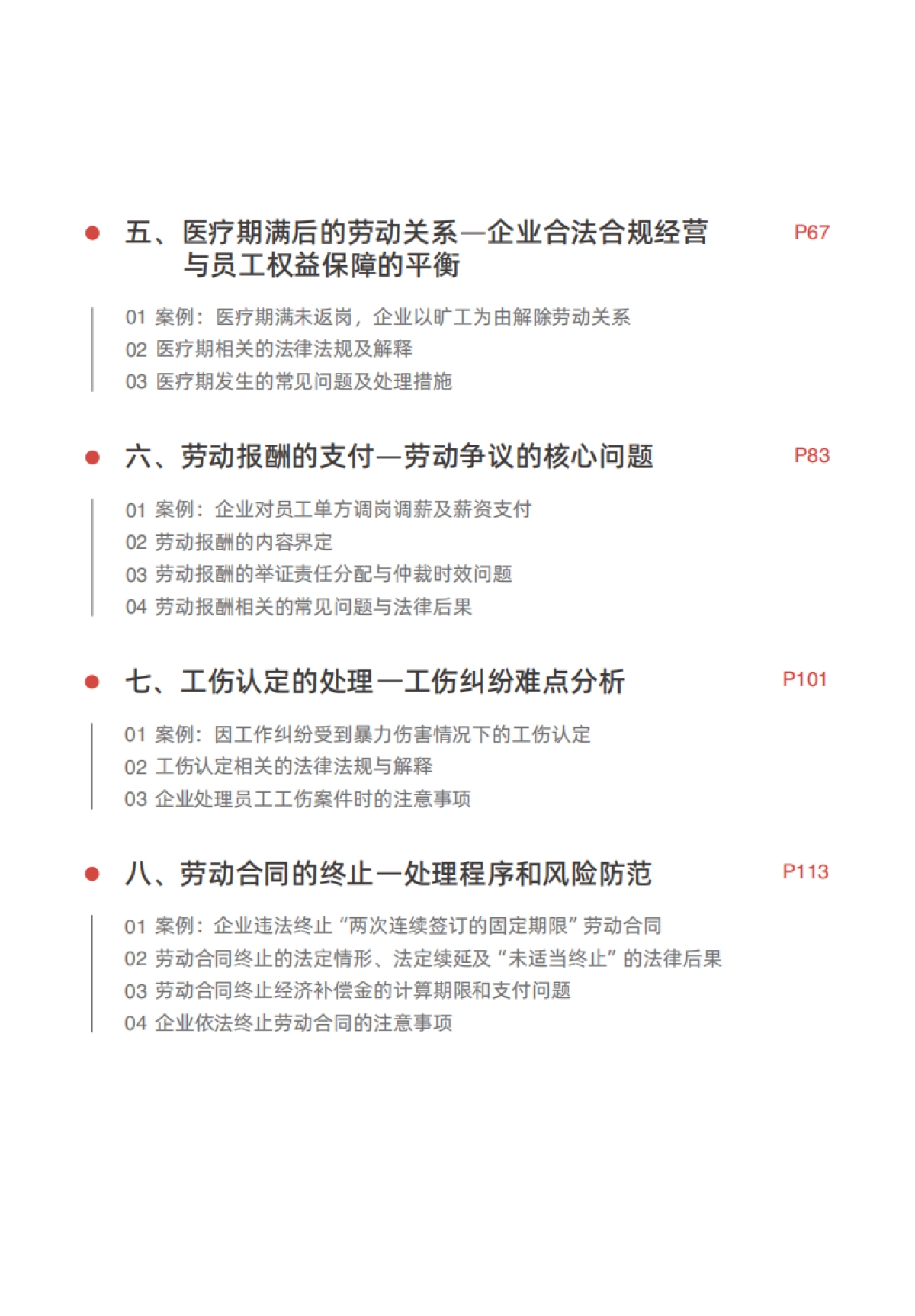 五、医疗期满后的劳动关系—企业合法合规经营与员工权益保障的平衡 P67

01 案例：医疗期满未返岗，企业以旷工为由解除劳动关系
02 医疗期相关的法律法规及解释
03 医疗期发生的常见问题及处理措施

六、劳动报酬的支付—劳动争议的核心问题 P83

01 案例：企业对员工单方调岗调薪及薪资支付
02 劳动报酬的内容界定
03 劳动报酬的举证责任分配与仲裁时效问题
04 劳动报酬相关的常见问题与法律后果

七、工伤认定的处理—工伤纠纷难点分析 P101

01 案例：因工作纠纷受到暴力伤害情况下的工伤认定
02 工伤认定相关的法律法规与解释
03 企业处理员工工伤案件时的注意事项

八、劳动合同的终止—处理程序和风险防范 P113

01 案例：企业违法终止“两次连续签订的固定期限”劳动合同
02 劳动合同终止的法定情形、法定续延及“未适当终止”的法律后果
03 劳动合同终止经济补偿金的计算期限和支付问题
04 企业依法终止劳动合同的注意事项